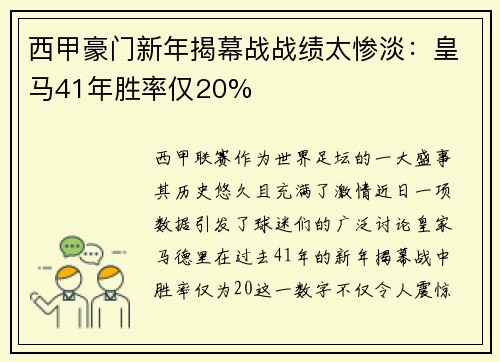 西甲豪门新年揭幕战战绩太惨淡：皇马41年胜率仅20%

西甲联赛作为世界足坛的一大盛事其历史悠久且充满了激情近日一项数据引发了球迷们的广泛讨论皇家马德里在过去41年的新年揭幕战中胜率仅为20这一数字不仅令人震惊